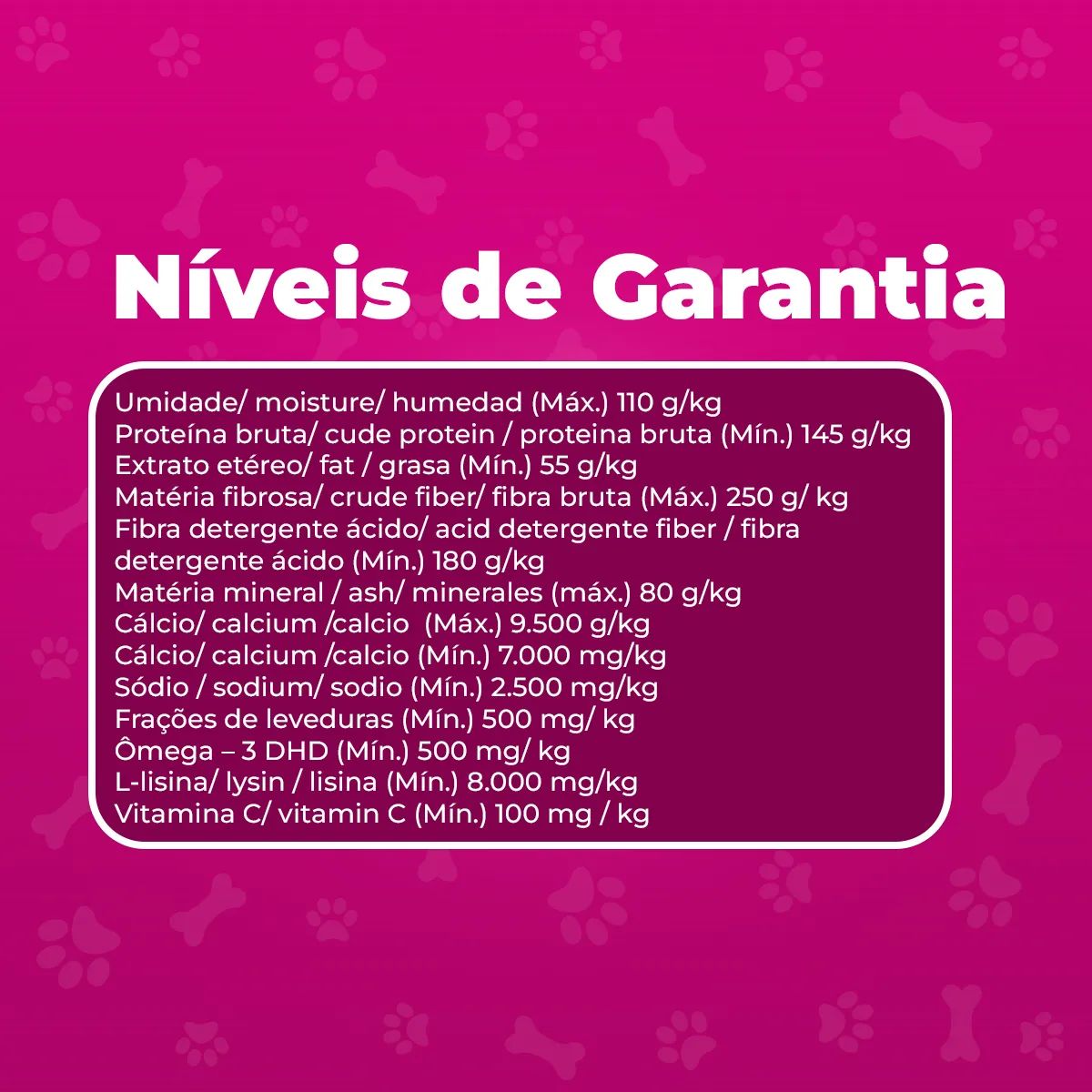 Níveis de Garantia

Umidade/ moisture/ humedad (Máx.) 110 g/kg
Proteína bruta/ cude protein / proteina bruta (Mín.) 145 g/kg
Extrato etéreo/ fat / grasa (Mín.) 55 g/kg
Matéria fibrosa/ crude fiber/ fibra bruta (Máx.) 250 g/ kg
Fibra detergente ácido/ acid detergente fiber / fibra detergente ácido (Mín.) 180 g/kg
Matéria mineral / ash/ minerales (máx.) 80 g/kg
Cálcio/ calcium /calcio (Máx.) 9.500 g/kg
Cálcio/ calcium /calcio (Mín.) 7.000 mg/kg
Sódio / sodium/ sodio (Mín.) 2.500 mg/kg
Frações de leveduras (Mín.) 500 mg/ kg
Ômega – 3 DHD (Mín.) 500 mg/ kg
L-lisina/ lysin / lisina (Mín.) 8.000 mg/kg
Vitamina C/ vitamin C (Mín.) 100 mg / kg